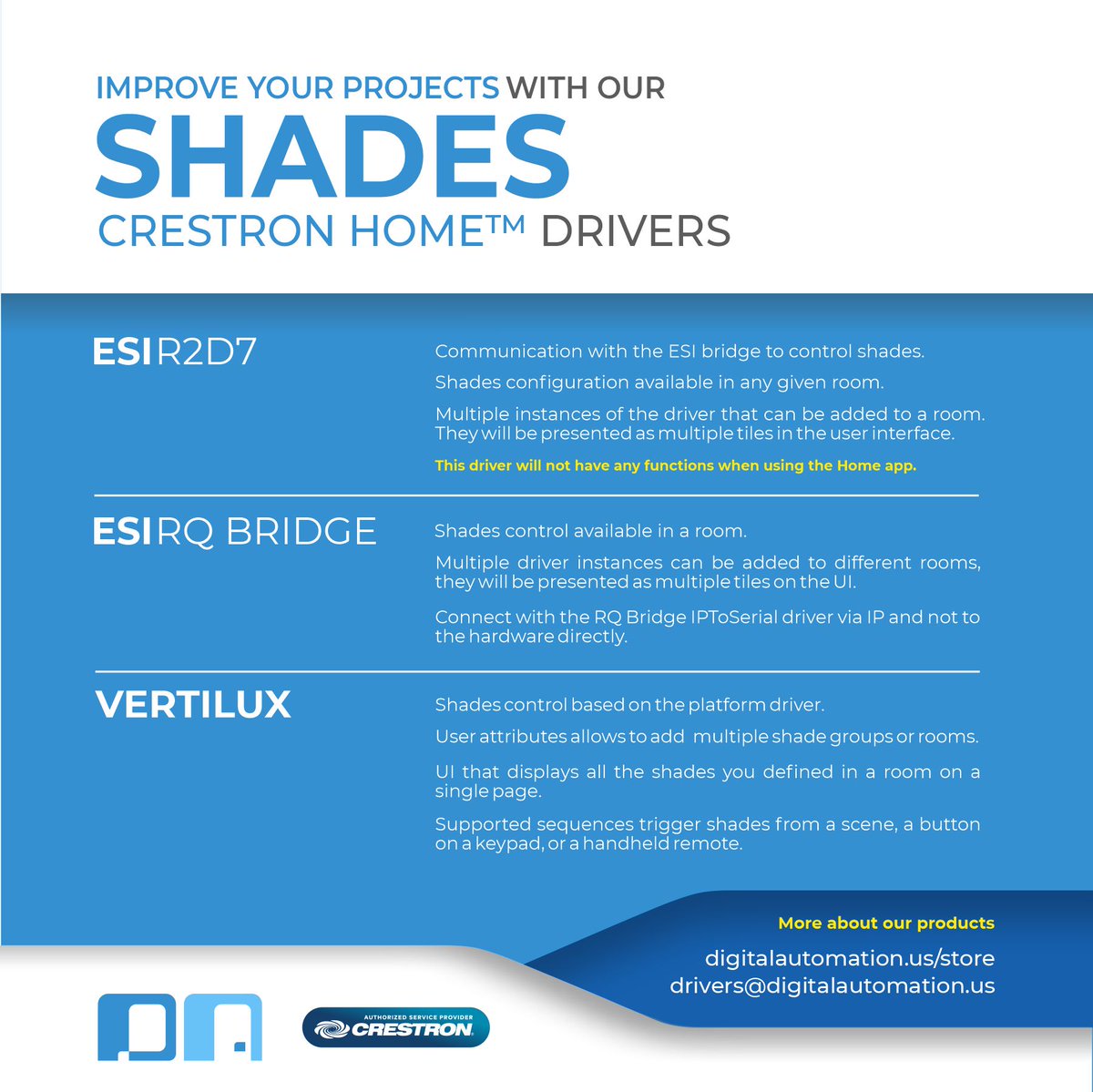 IMPROVE YOUR PROJECTS WITH OUR
SHADES
CRESTRON HOME™ DRIVERS

ESI R2D7

Communication with the ESI bridge to control shades.

Shades configuration available in any given room.

Multiple instances of the driver that can be added to a room. They will be presented as multiple tiles in the user interface.

This driver will not have any functions when using the Home app.

ESI RQ BRIDGE

Shades control available in a room.

Multiple driver instances can be added to different rooms, they will be presented as multiple tiles on the UI.

Connect with the RQ Bridge IPToSerial driver via IP and not to the hardware directly.

VERTILUX

Shades control based on the platform driver.

User attributes allows to add multiple shade groups or rooms.

UI that displays all the shades you defined in a room on a single page.

Supported sequences trigger shades from a scene, a button on a keypad, or a handheld remote.

More about our products

digitalautomation.us/store
drivers@digitalautomation.us

AUTHORIZED SERVICE PROVIDER
CRESTRON